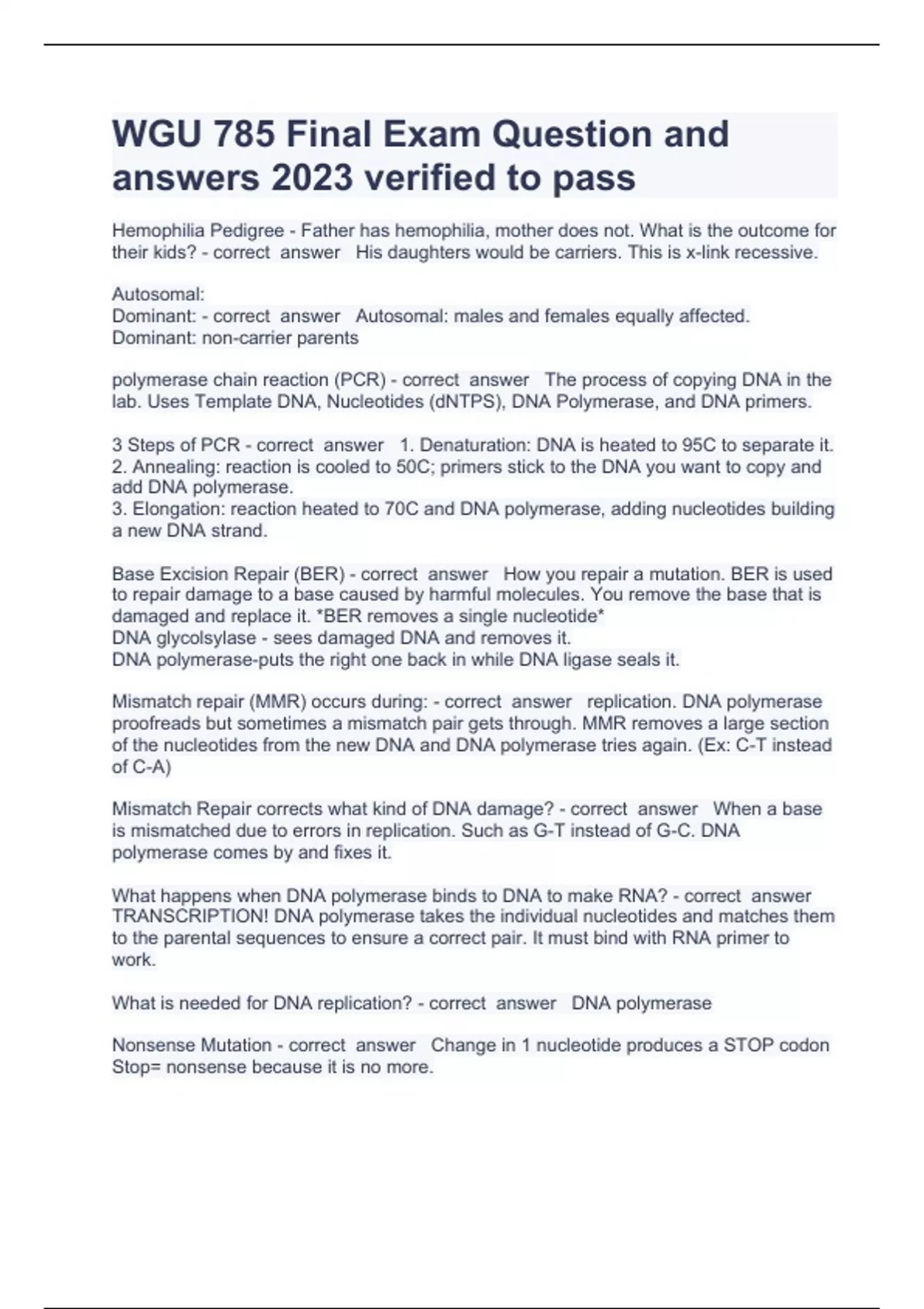 WGU 785 Final Exam Question and answers 2023 verified to pass

Hemophilia Pedigree - Father has hemophilia, mother does not. What is the outcome for their kids? - correct answer His daughters would be carriers. This is x-link recessive.

Autosomal:
Dominant: - correct answer Autosomal: males and females equally affected.
Dominant: non-carrier parents

polymerase chain reaction (PCR) - correct answer The process of copying DNA in the lab. Uses Template DNA, Nucleotides (dNTPS), DNA Polymerase, and DNA primers.

3 Steps of PCR - correct answer 1. Denaturation: DNA is heated to 95C to separate it.
2. Annealing: reaction is cooled to 50C; primers stick to the DNA you want to copy and add DNA polymerase.
3. Elongation: reaction heated to 70C and DNA polymerase, adding nucleotides building a new DNA strand.

Base Excision Repair (BER) - correct answer How you repair a mutation. BER is used to repair damage to a base caused by harmful molecules. You remove the base that is damaged and replace it. *BER removes a single nucleotide*
DNA glycolsylase - sees damaged DNA and removes it.
DNA polymerase-puts the right one back in while DNA ligase seals it.

Mismatch repair (MMR) occurs during: - correct answer replication. DNA polymerase proofreads but sometimes a mismatch pair gets through. MMR removes a large section of the nucleotides from the new DNA and DNA polymerase tries again. (Ex: C-T instead of C-A)

Mismatch Repair corrects what kind of DNA damage? - correct answer When a base is mismatched due to errors in replication. Such as G-T instead of G-C. DNA polymerase comes by and fixes it.

What happens when DNA polymerase binds to DNA to make RNA? - correct answer TRANSCRIPTION! DNA polymerase takes the individual nucleotides and matches them to the parental sequences to ensure a correct pair. It must bind with RNA primer to work.

What is needed for DNA replication? - correct answer DNA polymerase

Nonsense Mutation - correct answer Change in 1 nucleotide produces a STOP codon Stop= nonsense because it is no more.